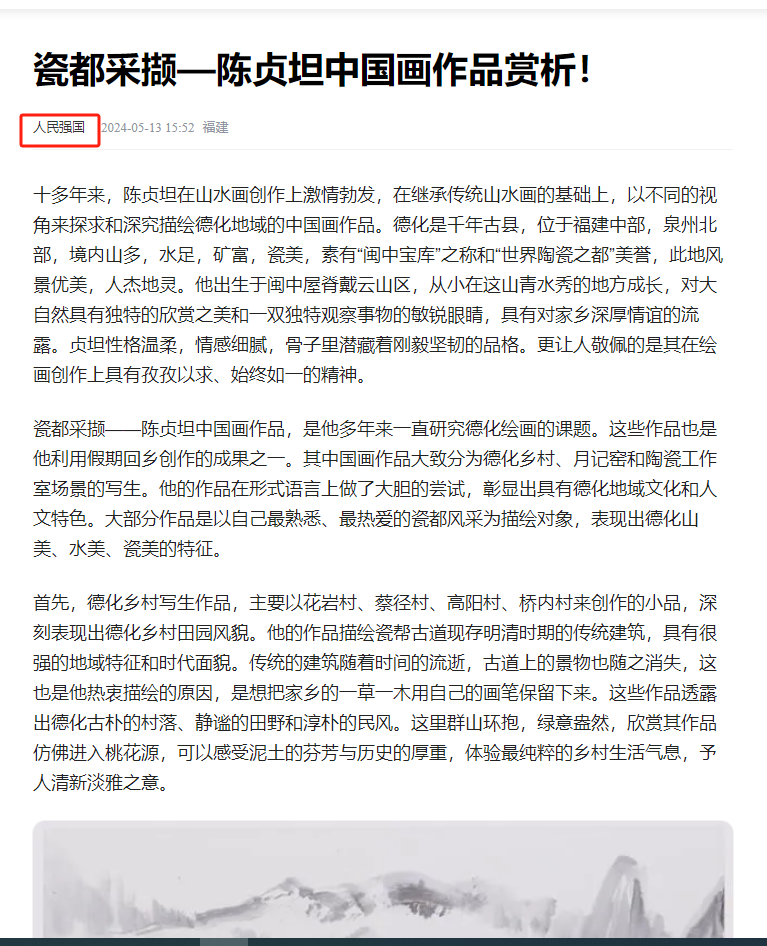 瓷都采撷—陈贞坦中国画作品赏析！

人民强国 2024-05-13 15:52 福建

十多年来，陈贞坦在山水画创作上激情勃发，在继承传统山水画的基础上，以不同的视角来探求和深究描绘德化地域的中国画作品。德化是千年古县，位于福建中部，泉州北部，境内山多，水足，矿富，瓷美，素有“闽中宝库”之称和“世界陶瓷之都”美誉，此地风景优美，人杰地灵。他出生于闽中屋脊戴云山区，从小在这山青水秀的地方成长，对大自然具有独特的欣赏之美和一双独特观察事物的敏锐眼睛，具有对家乡深厚情谊的流露。贞坦性格温柔，情感细腻，骨子里潜藏着刚毅坚韧的品格。更让人敬佩的是其在绘画创作上具有孜孜以求、始终如一的精神。

瓷都采撷——陈贞坦中国画作品，是他多年来一直研究德化绘画的课题。这些作品也是他利用假期回乡创作的成果之一。其中国画作品大致分为德化乡村、月记窑和陶瓷工作室场景的写生。他的作品在形式语言上做了大胆的尝试，彰显出具有德化地域文化和人文特色。大部分作品是以自己最熟悉、最热爱的瓷都风采为描绘对象，表现出德化山美、水美、瓷美的特征。

首先，德化乡村写生作品，主要以花岩村、蔡径村、高阳村、桥内村来创作的小品，深刻表现出德化乡村田园风貌。他的作品描绘瓷帮古道现存明清时期的传统建筑，具有很强的地域特征和时代面貌。传统的建筑随着时间的流逝，古道上的景物也随之消失，这也是他热衷描绘的原因，是想把家乡的一草一木用自己的画笔保留下来。这些作品透露出德化古朴的村落、静谧的田野和淳朴的民风。这里群山环抱，绿意盎然，欣赏其作品仿佛进入桃花源，可以感受泥土的芬芳与历史的厚重，体验最纯粹的乡村生活气息，予人清新淡雅之意。